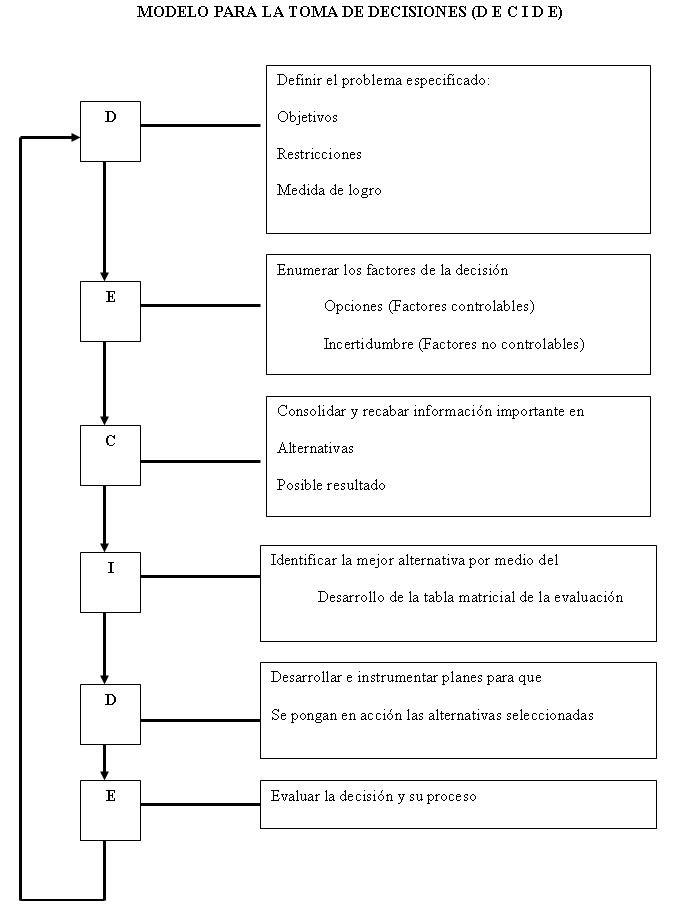 MODELO PARA LA TOMA DE DECISIONES (D E C I D E)

D

Definir el problema especificado:

Objetivos

Restricciones

Medida de logro

E

Enumerar los factores de la decisión

Opciones (Factores controlables)

Incertidumbre (Factores no controlables)

C

Consolidar y recabar información importante en

Alternativas

Posible resultado

I

Identificar la mejor alternativa por medio del

Desarrollo de la tabla matricial de la evaluación

D

Desarrollar e instrumentar planes para que

Se pongan en acción las alternativas seleccionadas

E

Evaluar la decisión y su proceso